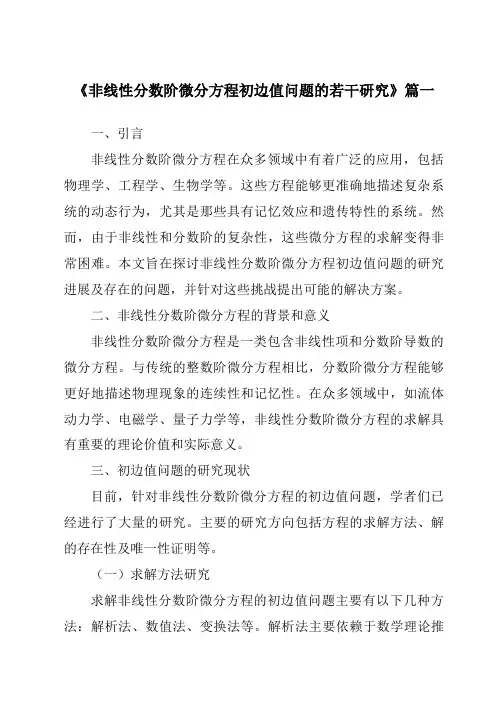 《非线性分数阶微分方程初边值问题的若干研究》篇一

一、引言

非线性分数阶微分方程在众多领域中有着广泛的应用，包括物理学、工程学、生物学等。这些方程能够更准确地描述复杂系统的动态行为，尤其是那些具有记忆效应和遗传特性的系统。然而，由于非线性和分数阶的复杂性，这些微分方程的求解变得非常困难。本文旨在探讨非线性分数阶微分方程初边值问题的研究进展及存在的问题，并针对这些挑战提出可能的解决方案。

二、非线性分数阶微分方程的背景和意义

非线性分数阶微分方程是一类包含非线性项和分数阶导数的微分方程。与传统的整数阶微分方程相比，分数阶微分方程能够更好地描述物理现象的连续性和记忆性。在众多领域中，如流体动力学、电磁学、量子力学等，非线性分数阶微分方程的求解具有重要的理论价值和实际意义。

三、初边值问题的研究现状

目前，针对非线性分数阶微分方程的初边值问题，学者们已经进行了大量的研究。主要的研究方向包括方程的求解方法、解的存在性及唯一性证明等。

（一）求解方法研究

求解非线性分数阶微分方程的初边值问题主要有以下几种方法：解析法、数值法、变换法等。解析法主要依赖于数学理论推